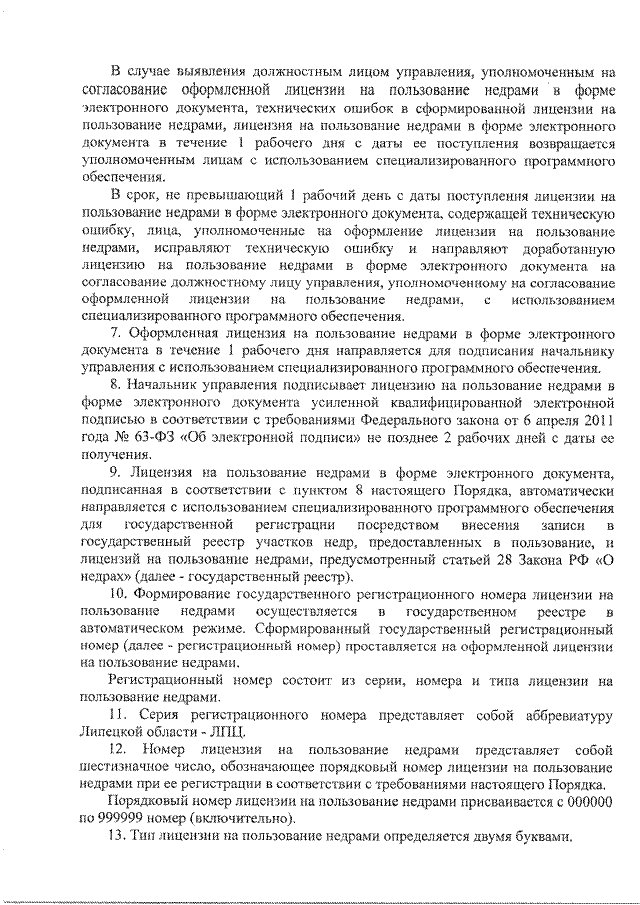 В случае выявления должностным лицом управления, уполномоченным на согласование оформленной лицензии на пользование недрами в форме электронного документа, технических ошибок в сформированной лицензии на пользование недрами, лицензия на пользование недрами в форме электронного документа в течение 1 рабочего дня с даты ее поступления возвращается уполномоченным лицам с использованием специализированного программного обеспечения.

В срок, не превышающий 1 рабочий день с даты поступления лицензии на пользование недрами в форме электронного документа, содержащей техническую ошибку, лица, уполномоченные на оформление лицензии на пользование недрами, исправляют техническую ошибку и направляют доработанную лицензию на пользование недрами в форме электронного документа на согласование должностному лицу управления, уполномоченному на согласование оформленной лицензии на пользование недрами, с использованием специализированного программного обеспечения.

7. Оформленная лицензия на пользование недрами в форме электронного документа в течение 1 рабочего дня направляется для подписания начальнику управления с использованием специализированного программного обеспечения.

8. Начальник управления подписывает лицензию на пользование недрами в форме электронного документа усиленной квалифицированной электронной подписью в соответствии с требованиями Федерального закона от 6 апреля 2011 года № 63-ФЗ «Об электронной подписи» не позднее 2 рабочих дней с даты ее получения.

9. Лицензия на пользование недрами в форме электронного документа, подписанная в соответствии с пунктом 8 настоящего Порядка, автоматически направляется с использованием специализированного программного обеспечения для государственной регистрации посредством внесения записи в государственный реестр участков недр, предоставленных в пользование, и лицензий на пользование недрами, предусмотренный статьей 28 Закона РФ «О недрах» (далее - государственный реестр).

10. Формирование государственного регистрационного номера лицензии на пользование недрами осуществляется в государственном реестре в автоматическом режиме. Сформированный государственный регистрационный номер (далее - регистрационный номер) проставляется на оформленной лицензии на пользование недрами.

Регистрационный номер состоит из серии, номера и типа лицензии на пользование недрами.

11. Серия регистрационного номера представляет собой аббревиатуру Липецкой области - ЛПЦ.

12. Номер лицензии на пользование недрами представляет собой шестизначное число, обозначающее порядковый номер лицензии на пользование недрами при ее регистрации в соответствии с требованиями настоящего Порядка.

Порядковый номер лицензии на пользование недрами присваивается с 000000 по 999999 номер (включительно).

13. Тип лицензии на пользование недрами определяется двумя буквами.